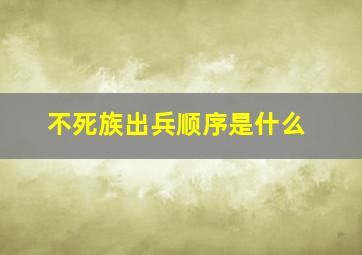 不死族出兵顺序是什么